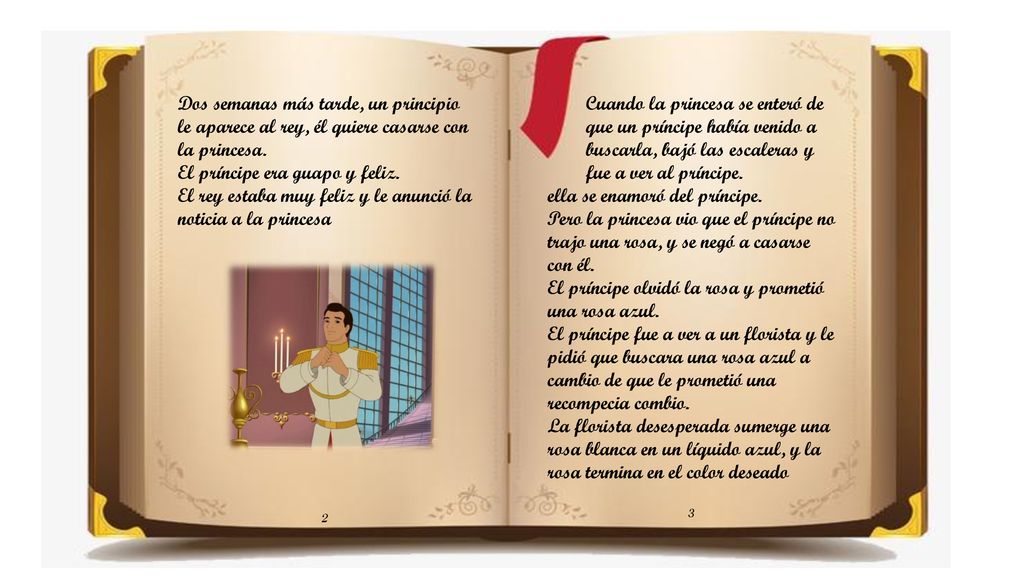 Dos semanas más tarde, un principio le aparece al rey, él quiere casarse con la princesa.
El príncipe era guapo y feliz.
El rey estaba muy feliz y le anunció la noticia a la princesa

2

Cuando la princesa se enteró de que un príncipe había venido a buscarla, bajó las escaleras y fue a ver al príncipe.
ella se enamoró del príncipe.
Pero la princesa vio que el príncipe no trajo una rosa, y se negó a casarse con él.
El príncipe olvidó la rosa y prometió una rosa azul.
El príncipe fue a ver a un florista y le pidió que buscara una rosa azul a cambio de que le prometió una recompecia combio.
La florista desesperada sumerge una rosa blanca en un líquido azul, y la rosa termina en el color deseado

3